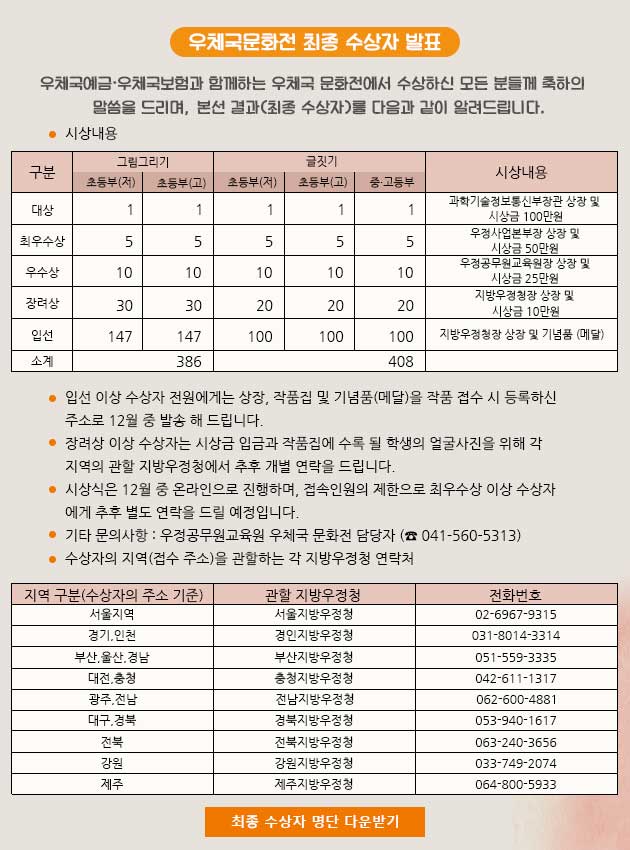 우체국문화전 최종 수상자 발표

우체국예금·우체국보험과 함께하는 우체국 문화전에서 수상하신 모든 분들께 축하의 말씀을 드리며, 본선 결과(최종 수상자)를 다음과 같이 알려드립니다.

● 시상내용

| 구분 | 그림그리기 초등부(저) | 그림그리기 초등부(고) | 글짓기 초등부(저) | 글짓기 초등부(고) | 글짓기 중·고등부 | 시상내용 |
|---|---|---|---|---|---|---|
| 대상 | 1 | 1 | 1 | 1 | 1 | 과학기술정보통신부장관 상장 및 시상금 100만원 |
| 최우수상 | 5 | 5 | 5 | 5 | 5 | 우정사업본부장 상장 및 시상금 50만원 |
| 우수상 | 10 | 10 | 10 | 10 | 10 | 우정공무원교육원장 상장 및 시상금 25만원 |
| 장려상 | 30 | 30 | 20 | 20 | 20 | 지방우정청장 상장 및 시상금 10만원 |
| 입선 | 147 | 147 | 100 | 100 | 100 | 지방우정청장 상장 및 기념품 (메달) |
| 소계 | 386 | | 408 | | | |

● 입선 이상 수상자 전원에게는 상장, 작품집 및 기념품(메달)을 작품 접수 시 등록하신 주소로 12월 중 발송 해 드립니다.
● 장려상 이상 수상자는 시상금 입금과 작품집에 수록 될 학생의 얼굴사진을 위해 각 지역의 관할 지방우정청에서 추후 개별 연락을 드립니다.
● 시상식은 12월 중 온라인으로 진행하며, 접속인원의 제한으로 최우수상 이상 수상자에게 추후 별도 연락을 드릴 예정입니다.
● 기타 문의사항 : 우정공무원교육원 우체국 문화전 담당자 (☎ 041-560-5313)
● 수상자의 지역(접수 주소)을 관할하는 각 지방우정청 연락처

| 지역 구분(수상자의 주소 기준) | 관할 지방우정청 | 전화번호 |
|---|---|---|
| 서울지역 | 서울지방우정청 | 02-6967-9315 |
| 경기,인천 | 경인지방우정청 | 031-8014-3314 |
| 부산,울산,경남 | 부산지방우정청 | 051-559-3335 |
| 대전,충청 | 충청지방우정청 | 042-611-1317 |
| 광주,전남 | 전남지방우정청 | 062-600-4881 |
| 대구,경북 | 경북지방우정청 | 053-940-1617 |
| 전북 | 전북지방우정청 | 063-240-3656 |
| 강원 | 강원지방우정청 | 033-749-2074 |
| 제주 | 제주지방우정청 | 064-800-5933 |

최종 수상자 명단 다운받기